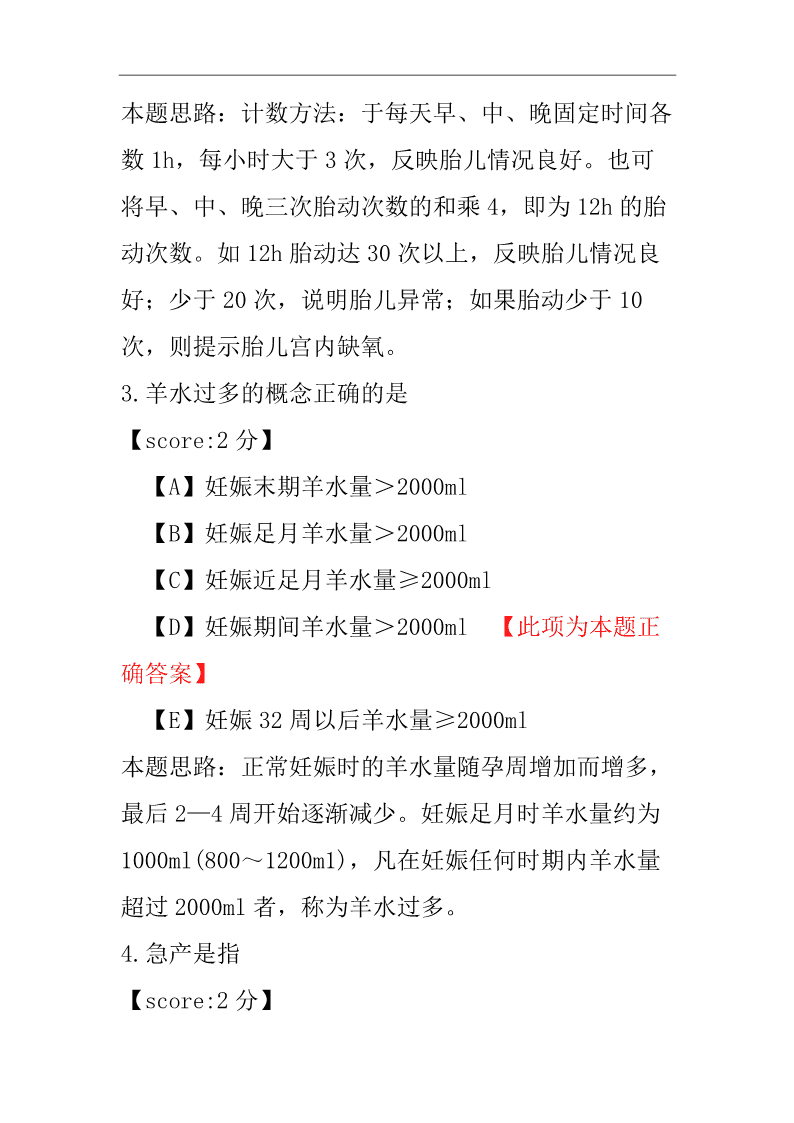 本题思路：计数方法：于每天早、中、晚固定时间各数 1h，每小时大于 3 次，反映胎儿情况良好。也可将早、中、晚三次胎动次数的和乘 4，即为 12h 的胎动次数。如 12h 胎动达 30 次以上，反映胎儿情况良好；少于 20 次，说明胎儿异常；如果胎动少于 10 次，则提示胎儿宫内缺氧。

3.羊水过多的概念正确的是

【score:2 分】

【A】妊娠末期羊水量＞2000ml

【B】妊娠足月羊水量＞2000ml

【C】妊娠近足月羊水量≥2000ml

【D】妊娠期间羊水量＞2000ml 【此项为本题正确答案】

【E】妊娠 32 周以后羊水量≥2000ml

本题思路：正常妊娠时的羊水量随孕周增加而增多，最后 2—4 周开始逐渐减少。妊娠足月时羊水量约为 1000ml(800～1200ml)，凡在妊娠任何时期内羊水量超过 2000ml 者，称为羊水过多。

4.急产是指

【score:2 分】